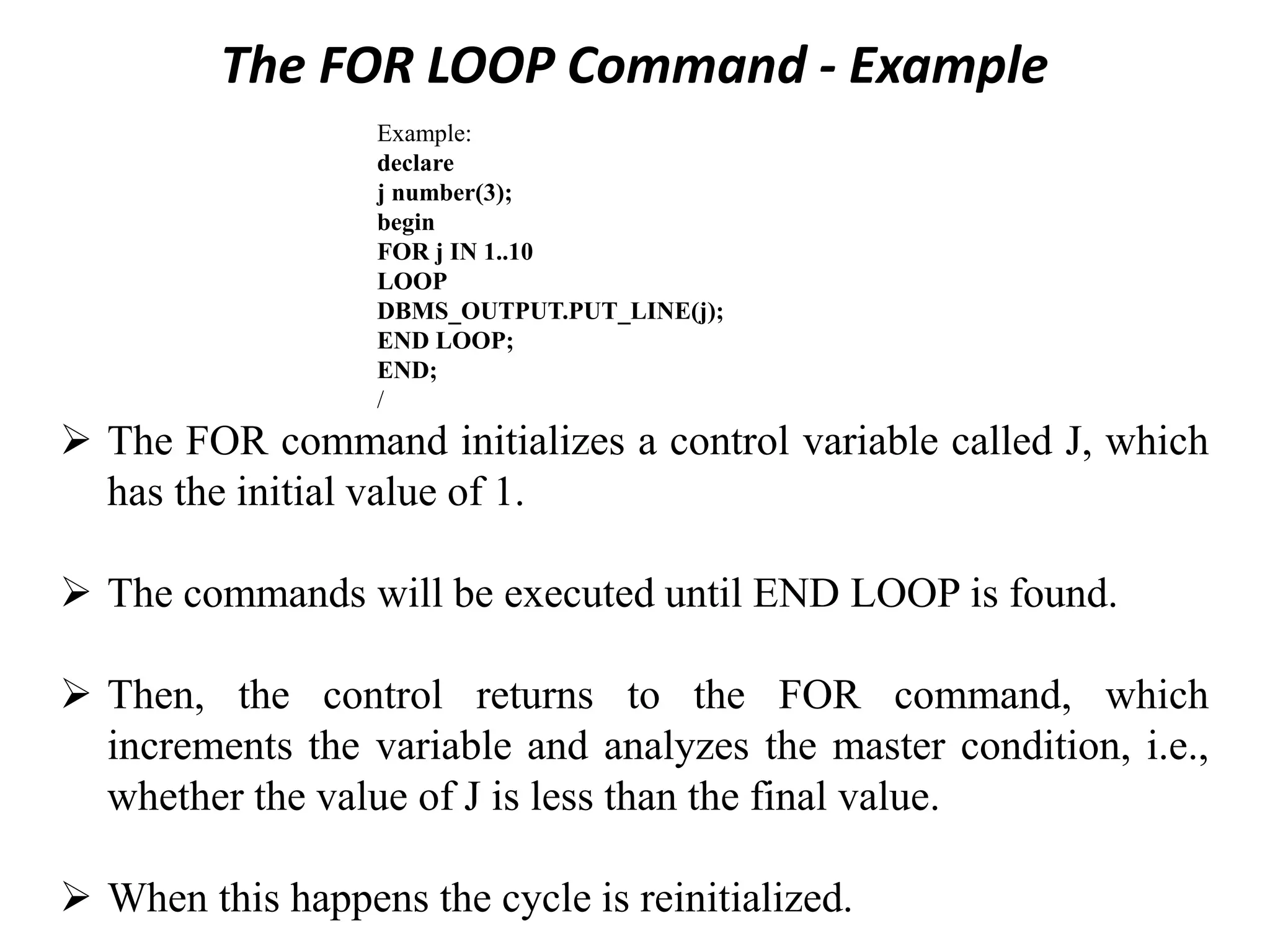 The FOR LOOP Command - Example

Example:
declare
j number(3);
begin
FOR j IN 1..10
LOOP
DBMS_OUTPUT.PUT_LINE(j);
END LOOP;
END;
/

➢ The FOR command initializes a control variable called J, which has the initial value of 1.

➢ The commands will be executed until END LOOP is found.

➢ Then, the control returns to the FOR command, which increments the variable and analyzes the master condition, i.e., whether the value of J is less than the final value.

➢ When this happens the cycle is reinitialized.